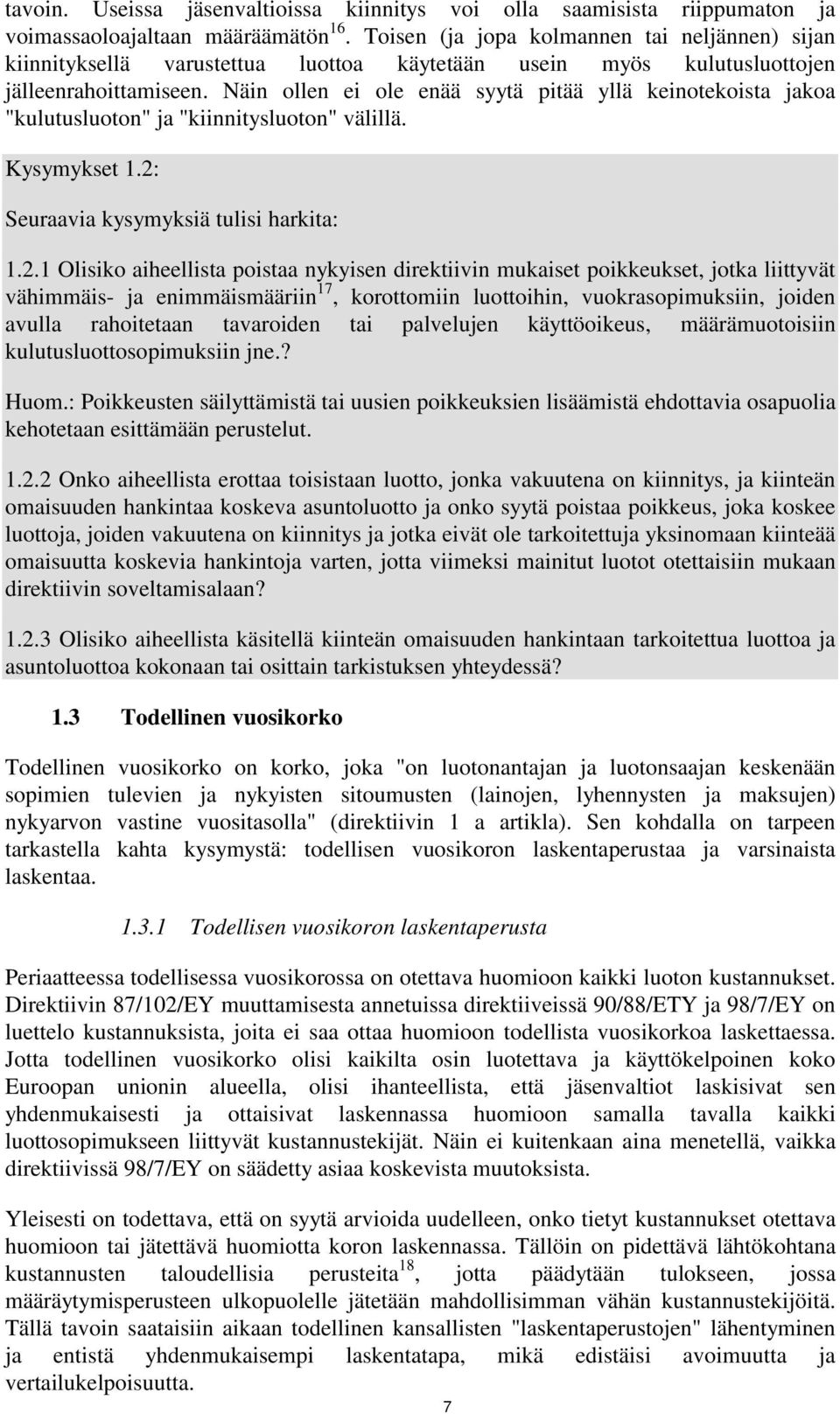 tavoin. Useissa jäsenvaltioissa kiinnitys voi olla saamisista riippumaton ja voimassaoloajaltaan määräämätön$^{16}$. Toisen (ja jopa kolmannen tai neljännen) sijan kiinnityksellä varustettua luottoa käytetään usein myös kulutusluottojen jälleenrahoittamiseen. Näin ollen ei ole enää syytä pitää yllä keinotekoista jakoa "kulutusluoton" ja "kiinnitysluoton" välillä.

Kysymykset 1.2:

Seuraavia kysymyksiä tulisi harkita:

1.2.1 Olisiko aiheellista poistaa nykyisen direktiivin mukaiset poikkeukset, jotka liittyvät vähimmäis- ja enimmäismääriin$^{17}$, korottomiin luottoihin, vuokrasopimuksiin, joiden avulla rahoitetaan tavaroiden tai palvelujen käyttöoikeus, määrämuotoisiin kulutusluottosopimuksiin jne.?

Huom.: Poikkeusten säilyttämistä tai uusien poikkeuksien lisäämistä ehdottavia osapuolia kehotetaan esittämään perustelut.

1.2.2 Onko aiheellista erottaa toisistaan luotto, jonka vakuutena on kiinnitys, ja kiinteän omaisuuden hankintaa koskeva asuntoluotto ja onko syytä poistaa poikkeus, joka koskee luottoja, joiden vakuutena on kiinnitys ja jotka eivät ole tarkoitettuja yksinomaan kiinteää omaisuutta koskevia hankintoja varten, jotta viimeksi mainitut luotot otettaisiin mukaan direktiivin soveltamisalaan?

1.2.3 Olisiko aiheellista käsitellä kiinteän omaisuuden hankintaan tarkoitettua luottoa ja asuntoluottoa kokonaan tai osittain tarkistuksen yhteydessä?

1.3 Todellinen vuosikorko

Todellinen vuosikorko on korko, joka "on luotonantajan ja luotonsaajan keskenään sopimien tulevien ja nykyisten sitoumusten (lainojen, lyhennysten ja maksujen) nykyarvon vastine vuositasolla" (direktiivin 1 a artikla). Sen kohdalla on tarpeen tarkastella kahta kysymystä: todellisen vuosikoron laskentaperustaa ja varsinaista laskentaa.

1.3.1 Todellisen vuosikoron laskentaperusta

Periaatteessa todellisessa vuosikorossa on otettava huomioon kaikki luoton kustannukset. Direktiivin 87/102/EY muuttamisesta annetuissa direktiiveissä 90/88/ETY ja 98/7/EY on luettelo kustannuksista, joita ei saa ottaa huomioon todellista vuosikorkoa laskettaessa. Jotta todellinen vuosikorko olisi kaikilta osin luotettava ja käyttökelpoinen koko Euroopan unionin alueella, olisi ihanteellista, että jäsenvaltiot laskisivat sen yhdenmukaisesti ja ottaisivat laskennassa huomioon samalla tavalla kaikki luottosopimukseen liittyvät kustannustekijät. Näin ei kuitenkaan aina menetellä, vaikka direktiivissä 98/7/EY on säädetty asiaa koskevista muutoksista.

Yleisesti on todettava, että on syytä arvioida uudelleen, onko tietyt kustannukset otettava huomioon tai jätettävä huomiotta koron laskennassa. Tällöin on pidettävä lähtökohtana kustannusten taloudellisia perusteita$^{18}$, jotta päädytään tulokseen, jossa määräytymisperusteen ulkopuolelle jätetään mahdollisimman vähän kustannustekijöitä. Tällä tavoin saataisiin aikaan todellinen kansallisten "laskentaperustojen" lähentyminen ja entistä yhdenmukaisempi laskentatapa, mikä edistäisi avoimuutta ja vertailukelpoisuutta.

7